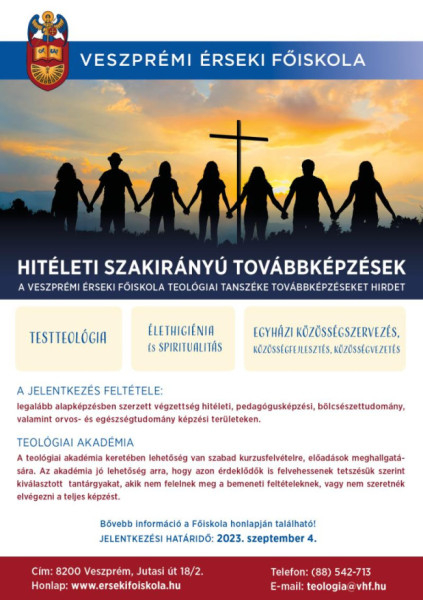 VESZPRÉMI ÉRSEKI FŐISKOLA

HITÉLETI SZAKIRÁNYÚ TOVÁBBKÉPZÉSEK

A VESZPRÉMI ÉRSEKI FŐISKOLA TEOLÓGIAI TANSZÉKE TOVÁBBKÉPZÉSEKET HIRDET

TESTTEOLÓGIA

ÉLETHIGIÉNIA ÉS SPIRITUALITÁS

EGYHÁZI KÖZÖSSÉGSZERVEZÉS, KÖZÖSSÉGFEJLESZTÉS, KÖZÖSSÉGVEZETÉS

A JELENTKEZÉS FELTÉTELE:
legalább alapképzésben szerzett végzettség hitéleti, pedagógusképzési, bölcsészettudomány, valamint orvos- és egészségtudomány képzési területeken.

TEOLÓGIAI AKADÉMIA
A teológiai akadémia keretében lehetőség van szabad kurzusfelvételre, előadások meghallgatására. Az akadémia jó lehetőség arra, hogy azon érdeklődők is felvehessenek tetszésük szerint kiválasztott tantárgyakat, akik nem felelnek meg a bemeneti feltételeknek, vagy nem szeretnék elvégezni a teljes képzést.

Bővebb információ a Főiskola honlapján található!
JELENTKEZÉSI HATÁRIDŐ: 2023. szeptember 4.

Cím: 8200 Veszprém, Jutasi út 18/2.
Honlap: www.ersekifoiskola.hu

Telefon: (88) 542-713
E-mail: teologia@vhf.hu